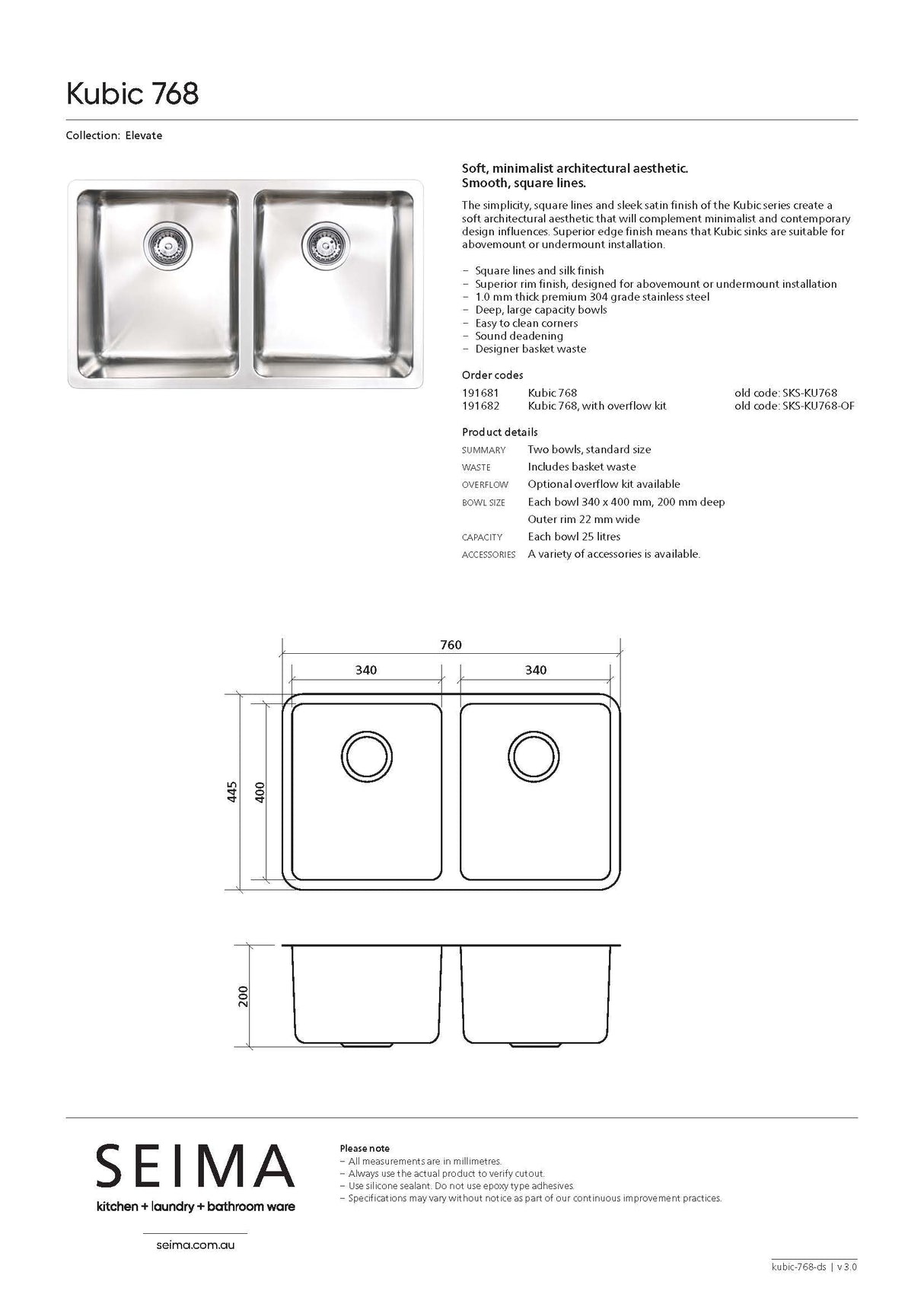 Kubic 768

Collection: Elevate

Soft, minimalist architectural aesthetic.
Smooth, square lines.

The simplicity, square lines and sleek satin finish of the Kubic series create a soft architectural aesthetic that will complement minimalist and contemporary design influences. Superior edge finish means that Kubic sinks are suitable for abovemount or undermount installation.

- Square lines and silk finish
- Superior rim finish, designed for abovemount or undermount installation
- 1.0 mm thick premium 304 grade stainless steel
- Deep, large capacity bowls
- Easy to clean corners
- Sound deadening
- Designer basket waste

Order codes
191681 Kubic 768 old code: SKS-KU768
191682 Kubic 768, with overflow kit old code: SKS-KU768-OF

Product details
SUMMARY Two bowls, standard size
WASTE Includes basket waste
OVERFLOW Optional overflow kit available
BOWL SIZE Each bowl 340 x 400 mm, 200 mm deep
Outer rim 22 mm wide
CAPACITY Each bowl 25 litres
ACCESSORIES A variety of accessories is available.

760
340
340
445
400
200

SEIMA
kitchen + laundry + bathroom ware
seima.com.au

Please note
- All measurements are in millimetres.
- Always use the actual product to verify cutout.
- Use silicone sealant. Do not use epoxy type adhesives.
- Specifications may vary without notice as part of our continuous improvement practices.

kubic-768-ds | v 3.0